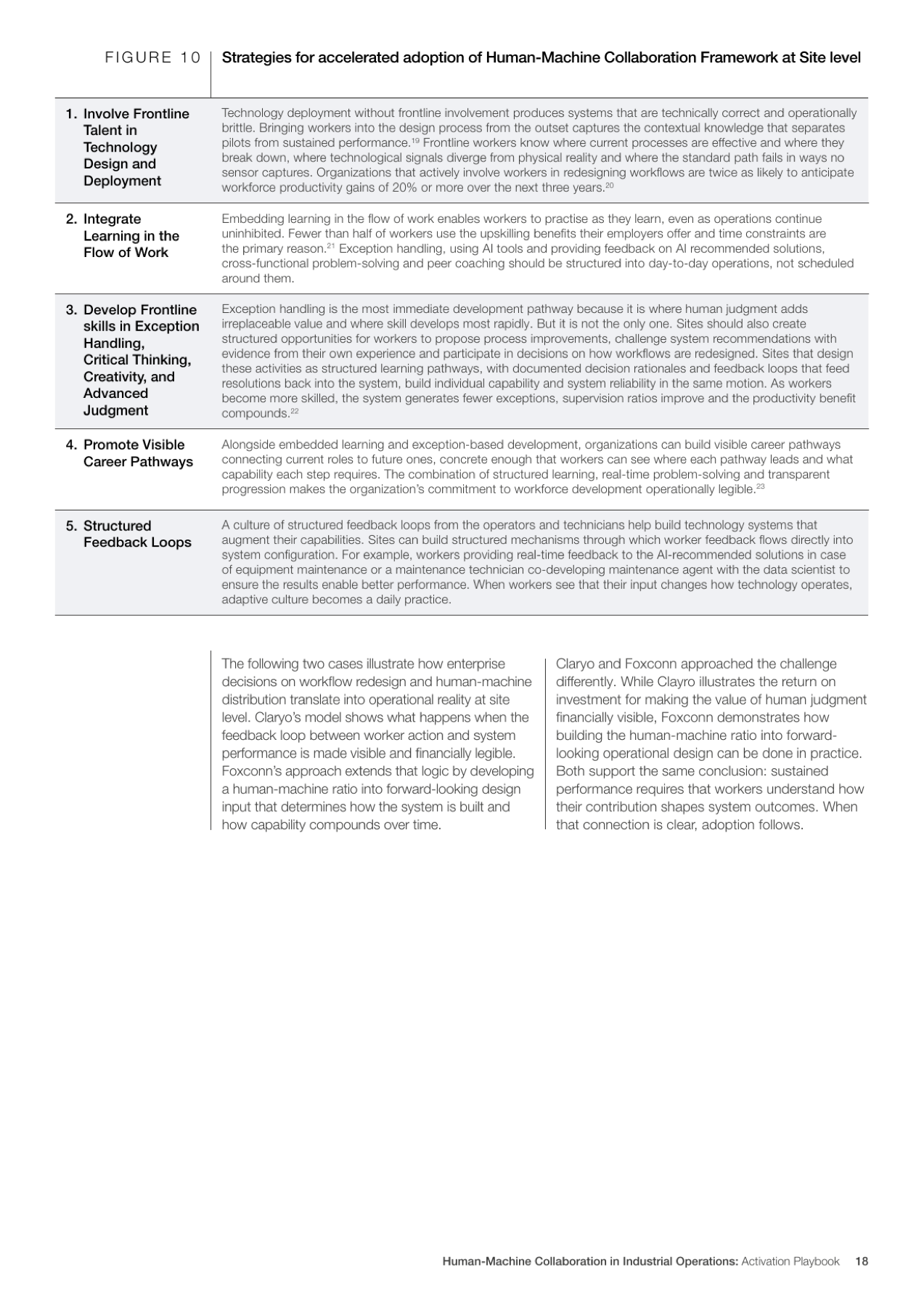 FIGURE 10

Strategies for accelerated adoption of Human-Machine Collaboration Framework at Site level

| 1. Involve Frontline Talent in Technology Design and Deployment | Technology deployment without frontline involvement produces systems that are technically correct and operationally brittle. Bringing workers into the design process from the outset captures the contextual knowledge that separates pilots from sustained performance.$^{19}$ Frontline workers know where current processes are effective and where they break down, where technological signals diverge from physical reality and where the standard path fails in ways no sensor captures. Organizations that actively involve workers in redesigning workflows are twice as likely to anticipate workforce productivity gains of 20% or more over the next three years.$^{20}$ |
|---|---|
| 2. Integrate Learning in the Flow of Work | Embedding learning in the flow of work enables workers to practise as they learn, even as operations continue uninhibited. Fewer than half of workers use the upskilling benefits their employers offer and time constraints are the primary reason.$^{21}$ Exception handling, using AI tools and providing feedback on AI recommended solutions, cross-functional problem-solving and peer coaching should be structured into day-to-day operations, not scheduled around them. |
| 3. Develop Frontline skills in Exception Handling, Critical Thinking, Creativity, and Advanced Judgment | Exception handling is the most immediate development pathway because it is where human judgment adds irreplaceable value and where skill develops most rapidly. But it is not the only one. Sites should also create structured opportunities for workers to propose process improvements, challenge system recommendations with evidence from their own experience and participate in decisions on how workflows are redesigned. Sites that design these activities as structured learning pathways, with documented decision rationales and feedback loops that feed resolutions back into the system, build individual capability and system reliability in the same motion. As workers become more skilled, the system generates fewer exceptions, supervision ratios improve and the productivity benefit compounds.$^{22}$ |
| 4. Promote Visible Career Pathways | Alongside embedded learning and exception-based development, organizations can build visible career pathways connecting current roles to future ones, concrete enough that workers can see where each pathway leads and what capability each step requires. The combination of structured learning, real-time problem-solving and transparent progression makes the organization's commitment to workforce development operationally legible.$^{23}$ |
| 5. Structured Feedback Loops | A culture of structured feedback loops from the operators and technicians help build technology systems that augment their capabilities. Sites can build structured mechanisms through which worker feedback flows directly into system configuration. For example, workers providing real-time feedback to the AI-recommended solutions in case of equipment maintenance or a maintenance technician co-developing maintenance agent with the data scientist to ensure the results enable better performance. When workers see that their input changes how technology operates, adaptive culture becomes a daily practice. |

The following two cases illustrate how enterprise decisions on workflow redesign and human-machine distribution translate into operational reality at site level. Claryo's model shows what happens when the feedback loop between worker action and system performance is made visible and financially legible. Foxconn's approach extends that logic by developing a human-machine ratio into forward-looking design input that determines how the system is built and how capability compounds over time.

Claryo and Foxconn approached the challenge differently. While Clayro illustrates the return on investment for making the value of human judgment financially visible, Foxconn demonstrates how building the human-machine ratio into forward-looking operational design can be done in practice. Both support the same conclusion: sustained performance requires that workers understand how their contribution shapes system outcomes. When that connection is clear, adoption follows.

Human-Machine Collaboration in Industrial Operations: Activation Playbook 18